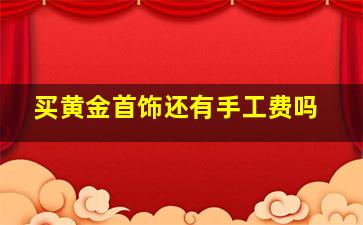 买黄金首饰还有手工费吗